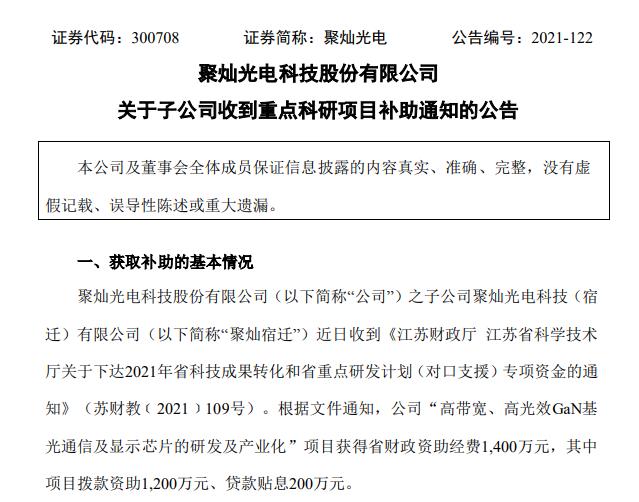 证券代码：300708　　证券简称：聚灿光电　　公告编号：2021-122

聚灿光电科技股份有限公司
关于子公司收到重点科研项目补助通知的公告

本公司及董事会全体成员保证信息披露的内容真实、准确、完整，没有虚假记载、误导性陈述或重大遗漏。

一、获取补助的基本情况

聚灿光电科技股份有限公司（以下简称“公司”）之子公司聚灿光电科技（宿迁）有限公司（以下简称“聚灿宿迁”）近日收到《江苏财政厅 江苏省科学技术厅关于下达2021年省科技成果转化和省重点研发计划（对口支援）专项资金的通知》（苏财教（2021）109号）。根据文件通知，公司“高带宽、高光效GaN基光通信及显示芯片的研发及产业化”项目获得省财政资助经费1,400万元，其中项目拨款资助1,200万元、贷款贴息200万元。